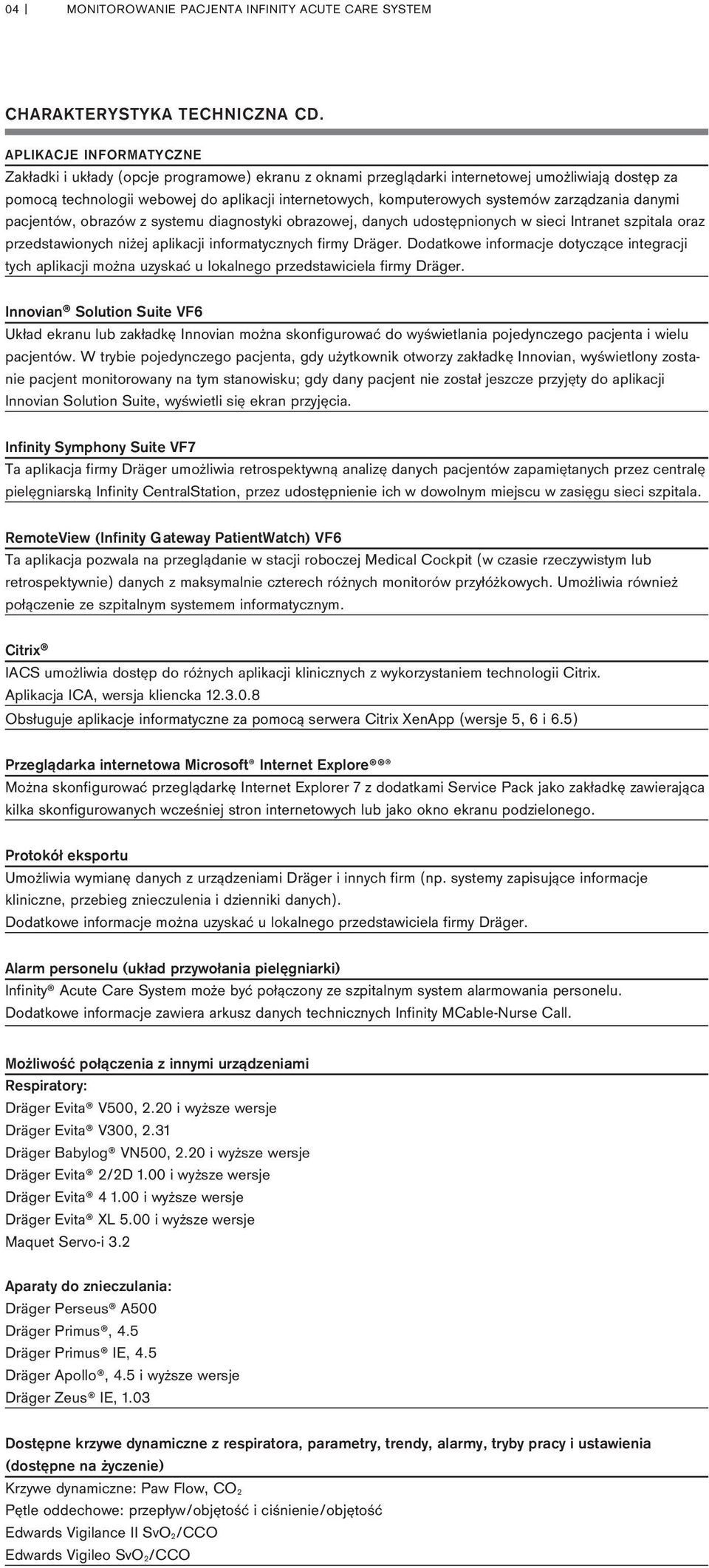 04 | MONITOROWANIE PACJENTA INFINITY ACUTE CARE SYSTEM

CHARAKTERYSTYKA TECHNICZNA CD.

APLIKACJE INFORMATYCZNE
Zakładki i układy (opcje programowe) ekranu z oknami przeglądarki internetowej umożliwiają dostęp za pomocą technologii webowej do aplikacji internetowych, komputerowych systemów zarządzania danymi pacjentów, obrazów z systemu diagnostyki obrazowej, danych udostępnionych w sieci Intranet szpitala oraz przedstawionych niżej aplikacji informatycznych firmy Dräger. Dodatkowe informacje dotyczące integracji tych aplikacji można uzyskać u lokalnego przedstawiciela firmy Dräger.

Innovian® Solution Suite VF6
Układ ekranu lub zakładkę Innovian można skonfigurować do wyświetlania pojedynczego pacjenta i wielu pacjentów. W trybie pojedynczego pacjenta, gdy użytkownik otworzy zakładkę Innovian, wyświetlony zostanie pacjent monitorowany na tym stanowisku; gdy dany pacjent nie został jeszcze przyjęty do aplikacji Innovian Solution Suite, wyświetli się ekran przyjęcia.

Infinity Symphony Suite VF7
Ta aplikacja firmy Dräger umożliwia retrospektywną analizę danych pacjentów zapamiętanych przez centralę pielęgniarską Infinity CentralStation, przez udostępnienie ich w dowolnym miejscu w zasięgu sieci szpitala.

RemoteView (Infinity Gateway PatientWatch) VF6
Ta aplikacja pozwala na przeglądanie w stacji roboczej Medical Cockpit (w czasie rzeczywistym lub retrospektywnie) danych z maksymalnie czterech różnych monitorów przyłóżkowych. Umożliwia również połączenie ze szpitalnym systemem informatycznym.

Citrix®
IACS umożliwia dostęp do różnych aplikacji klinicznych z wykorzystaniem technologii Citrix.
Aplikacja ICA, wersja kliencka 12.3.0.8
Obsługuje aplikacje informatyczne za pomocą serwera Citrix XenApp (wersje 5, 6 i 6.5)

Przeglądarka internetowa Microsoft® Internet Explore®®®
Można skonfigurować przeglądarkę Internet Explorer 7 z dodatkami Service Pack jako zakładkę zawierająca kilka skonfigurowanych wcześniej stron internetowych lub jako okno ekranu podzielonego.

Protokół eksportu
Umożliwia wymianę danych z urządzeniami Dräger i innych firm (np. systemy zapisujące informacje kliniczne, przebieg znieczulenia i dzienniki danych).
Dodatkowe informacje można uzyskać u lokalnego przedstawiciela firmy Dräger.

Alarm personelu (układ przywołania pielęgniarki)
Infinity® Acute Care System może być połączony ze szpitalnym system alarmowania personelu.
Dodatkowe informacje zawiera arkusz danych technicznych Infinity MCable-Nurse Call.

Możliwość połączenia z innymi urządzeniami
Respiratory:
Dräger Evita® V500, 2.20 i wyższe wersje
Dräger Evita® V300, 2.31
Dräger Babylog® VN500, 2.20 i wyższe wersje
Dräger Evita® 2/2D 1.00 i wyższe wersje
Dräger Evita® 4 1.00 i wyższe wersje
Dräger Evita® XL 5.00 i wyższe wersje
Maquet Servo-i 3.2

Aparaty do znieczulania:
Dräger Perseus® A500
Dräger Primus®, 4.5
Dräger Primus® IE, 4.5
Dräger Apollo®, 4.5 i wyższe wersje
Dräger Zeus® IE, 1.03

Dostępne krzywe dynamiczne z respiratora, parametry, trendy, alarmy, tryby pracy i ustawienia (dostępne na życzenie)
Krzywe dynamiczne: Paw Flow, $CO_2$
Pętle oddechowe: przepływ/objętość i ciśnienie/objętość
Edwards Vigilance II $SvO_2$/CCO
Edwards Vigileo $SvO_2$/CCO